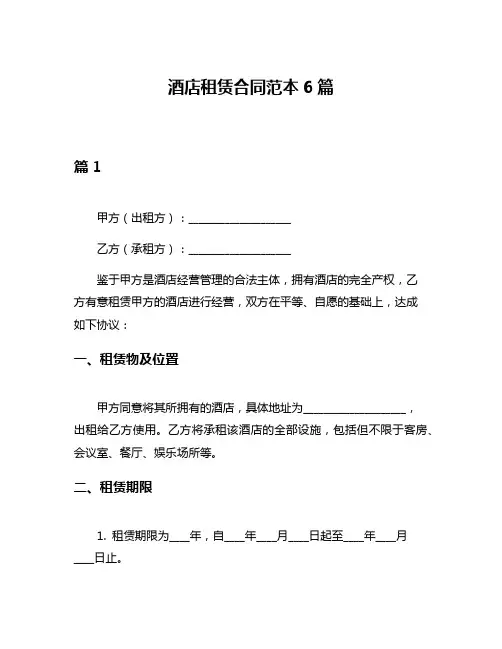 酒店租赁合同范本 6 篇

篇 1

甲方（出租方）：__________________

乙方（承租方）：__________________

鉴于甲方是酒店经营管理的合法主体，拥有酒店的完全产权，乙方有意租赁甲方的酒店进行经营，双方在平等、自愿的基础上，达成如下协议：

一、租赁物及位置

甲方同意将其所拥有的酒店，具体地址为__________________，出租给乙方使用。乙方将承租该酒店的全部设施，包括但不限于客房、会议室、餐厅、娱乐场所等。

二、租赁期限

1. 租赁期限为____年，自____年____月____日起至____年____月____日止。